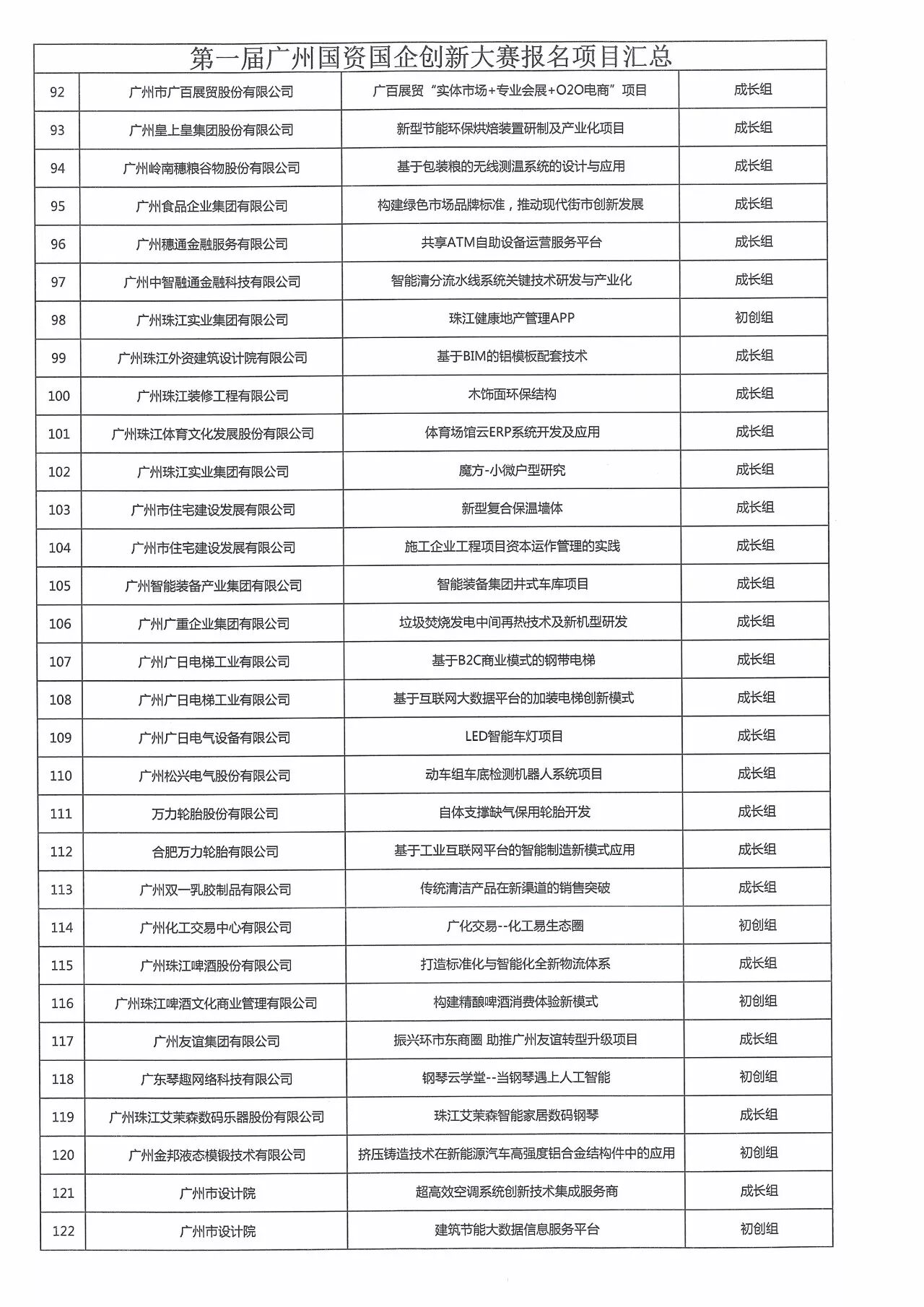 第一届广州国资国企创新大赛报名项目汇总

| | | | |
|---|---|---|---|
| 92 | 广州市广百展贸股份有限公司 | 广百展贸“实体市场+专业会展+O2O电商”项目 | 成长组 |
| 93 | 广州皇上皇集团股份有限公司 | 新型节能环保烘焙装置研制及产业化项目 | 成长组 |
| 94 | 广州岭南穗粮谷物股份有限公司 | 基于包装粮的无线测温系统的设计与应用 | 成长组 |
| 95 | 广州食品企业集团有限公司 | 构建绿色市场品牌标准，推动现代街市创新发展 | 成长组 |
| 96 | 广州穗通金融服务有限公司 | 共享ATM自助设备运营服务平台 | 成长组 |
| 97 | 广州中智融通金融科技有限公司 | 智能清分流水线系统关键技术研发与产业化 | 成长组 |
| 98 | 广州珠江实业集团有限公司 | 珠江健康地产管理APP | 初创组 |
| 99 | 广州珠江外资建筑设计院有限公司 | 基于BIM的铝模板配套技术 | 成长组 |
| 100 | 广州珠江装修工程有限公司 | 木饰面环保结构 | 成长组 |
| 101 | 广州珠江体育文化发展股份有限公司 | 体育场馆云ERP系统开发及应用 | 成长组 |
| 102 | 广州珠江实业集团有限公司 | 魔方-小微户型研究 | 成长组 |
| 103 | 广州市住宅建设发展有限公司 | 新型复合保温墙体 | 成长组 |
| 104 | 广州市住宅建设发展有限公司 | 施工企业工程项目资本运作管理的实践 | 成长组 |
| 105 | 广州智能装备产业集团有限公司 | 智能装备集团井式车库项目 | 成长组 |
| 106 | 广州广重企业集团有限公司 | 垃圾焚烧发电中间再热技术及新机型研发 | 成长组 |
| 107 | 广州广日电梯工业有限公司 | 基于B2C商业模式的钢带电梯 | 成长组 |
| 108 | 广州广日电梯工业有限公司 | 基于互联网大数据平台的加装电梯创新模式 | 成长组 |
| 109 | 广州广日电气设备有限公司 | LED智能车灯项目 | 成长组 |
| 110 | 广州松兴电气股份有限公司 | 动车组车底检测机器人系统项目 | 成长组 |
| 111 | 万力轮胎股份有限公司 | 自体支撑缺气保用轮胎开发 | 成长组 |
| 112 | 合肥万力轮胎有限公司 | 基于工业互联网平台的智能制造新模式应用 | 成长组 |
| 113 | 广州双一乳胶制品有限公司 | 传统清洁产品在新渠道的销售突破 | 成长组 |
| 114 | 广州化工交易中心有限公司 | 广化交易--化工易生态圈 | 初创组 |
| 115 | 广州珠江啤酒股份有限公司 | 打造标准化与智能化全新物流体系 | 成长组 |
| 116 | 广州珠江啤酒文化商业管理有限公司 | 构建精酿啤酒消费体验新模式 | 初创组 |
| 117 | 广州友谊集团有限公司 | 振兴环市东商圈 助推广州友谊转型升级项目 | 成长组 |
| 118 | 广东琴趣网络科技有限公司 | 钢琴云学堂--当钢琴遇上人工智能 | 初创组 |
| 119 | 广州珠江艾茉森数码乐器股份有限公司 | 珠江艾茉森智能家居数码钢琴 | 成长组 |
| 120 | 广州金邦液态模锻技术有限公司 | 挤压铸造技术在新能源汽车高强度铝合金结构件中的应用 | 初创组 |
| 121 | 广州市设计院 | 超高效空调系统创新技术集成服务商 | 成长组 |
| 122 | 广州市设计院 | 建筑节能大数据信息服务平台 | 初创组 |